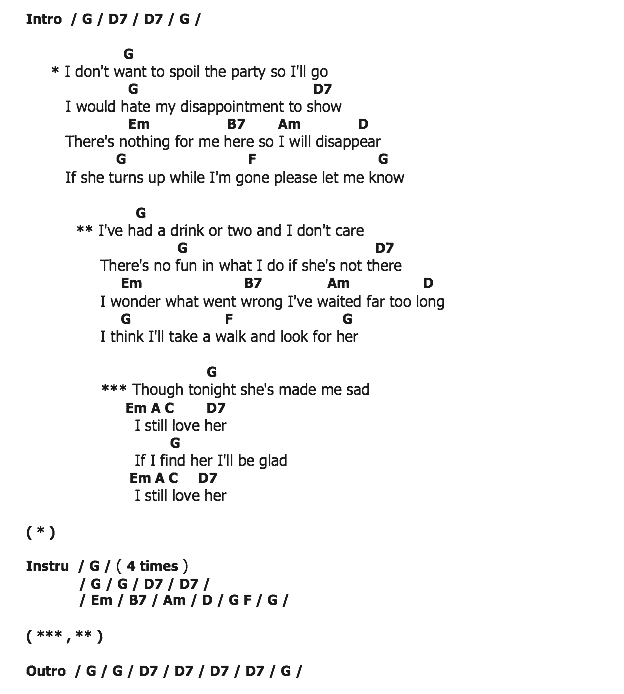 Intro / G / D7 / D7 / G /

G
* I don't want to spoil the party so I'll go
G D7
I would hate my disappointment to show
Em B7 Am D
There's nothing for me here so I will disappear
G F G
If she turns up while I'm gone please let me know

G
** I've had a drink or two and I don't care
G D7
There's no fun in what I do if she's not there
Em B7 Am D
I wonder what went wrong I've waited far too long
G F G
I think I'll take a walk and look for her

G
*** Though tonight she's made me sad
Em A C D7
I still love her
G
If I find her I'll be glad
Em A C D7
I still love her

( * )

Instru / G / ( 4 times )
/ G / G / D7 / D7 /
/ Em / B7 / Am / D / G F / G /

( *** , ** )

Outro / G / G / D7 / D7 / D7 / D7 / G /